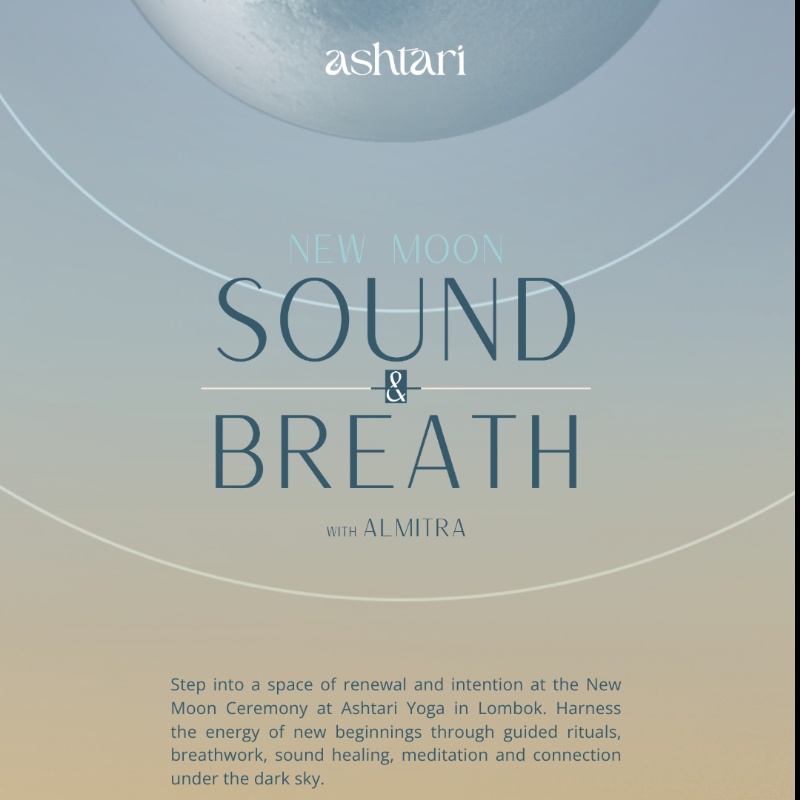 ashtari

NEW MOON

SOUND

&

BREATH

WITH ALMITRA

Step into a space of renewal and intention at the New Moon Ceremony at Ashtari Yoga in Lombok. Harness the energy of new beginnings through guided rituals, breathwork, sound healing, meditation and connection under the dark sky.